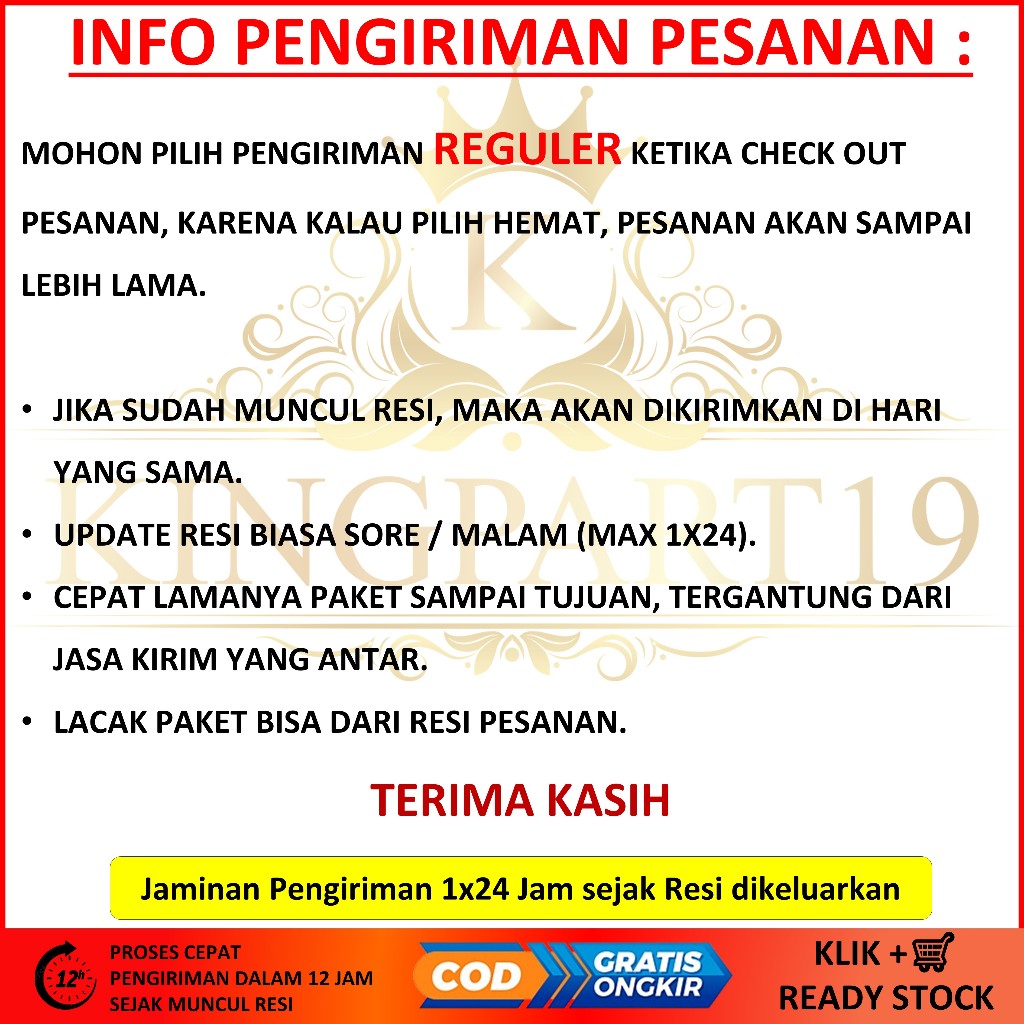 INFO PENGIRIMAN PESANAN :

MOHON PILIH PENGIRIMAN REGULER KETIKA CHECK OUT PESANAN, KARENA KALAU PILIH HEMAT, PESANAN AKAN SAMPAI LEBIH LAMA.

• JIKA SUDAH MUNCUL RESI, MAKA AKAN DIKIRIMKAN DI HARI YANG SAMA.
• UPDATE RESI BIASA SORE / MALAM (MAX 1X24).
• CEPAT LAMANYA PAKET SAMPAI TUJUAN, TERGANTUNG DARI JASA KIRIM YANG ANTAR.
• LACAK PAKET BISA DARI RESI PESANAN.

TERIMA KASIH

Jaminan Pengiriman 1x24 Jam sejak Resi dikeluarkan

12h

PROSES CEPAT
PENGIRIMAN DALAM 12 JAM
SEJAK MUNCUL RESI

COD

GRATIS
ONGKIR

KLIK +
READY STOCK

K

KINGPART19